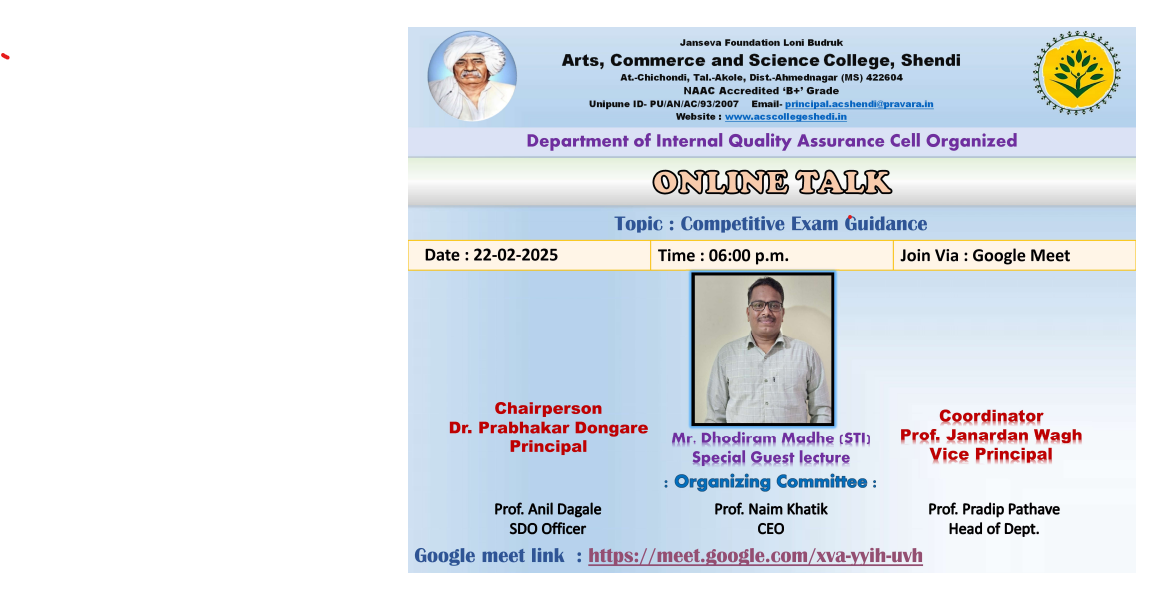 Janseva Foundation Loni Budruk
Arts, Commerce and Science College, Shendi
At.-Chichondi, Tal.-Akole, Dist.-Ahmednagar (MS) 422604
NAAC Accredited 'B+' Grade
Unipune ID- PU/AN/AC/93/2007 Email- principal.acshendi@pravara.in
Website : www.acscollegeshedi.in

Department of Internal Quality Assurance Cell Organized

ONLINE TALK

Topic : Competitive Exam Guidance

| Date : 22-02-2025 | Time : 06:00 p.m. | Join Via : Google Meet |
|---|---|---|

Chairperson
Dr. Prabhakar Dongare
Principal

Mr. Dhodiram Madhe (STI)
Special Guest lecture

Coordinator
Prof. Janardan Wagh
Vice Principal

: Organizing Committee :

Prof. Anil Dagale
SDO Officer

Prof. Naim Khatik
CEO

Prof. Pradip Pathave
Head of Dept.

Google meet link : https://meet.google.com/xva-yyih-uvh